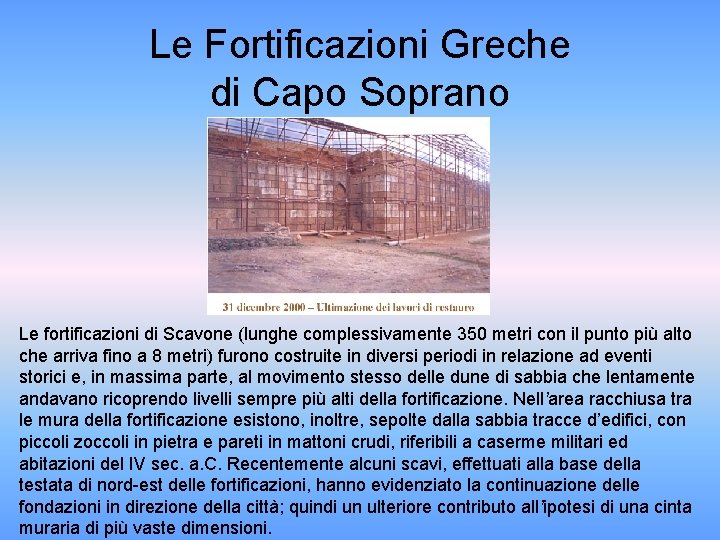 Le Fortificazioni Greche di Capo Soprano

31 dicembre 2000 – Ultimazione dei lavori di restauro

Le fortificazioni di Scavone (lunghe complessivamente 350 metri con il punto più alto che arriva fino a 8 metri) furono costruite in diversi periodi in relazione ad eventi storici e, in massima parte, al movimento stesso delle dune di sabbia che lentamente andavano ricoprendo livelli sempre più alti della fortificazione. Nell'area racchiusa tra le mura della fortificazione esistono, inoltre, sepolte dalla sabbia tracce d'edifici, con piccoli zoccoli in pietra e pareti in mattoni crudi, riferibili a caserme militari ed abitazioni del IV sec. a.C. Recentemente alcuni scavi, effettuati alla base della testata di nord-est delle fortificazioni, hanno evidenziato la continuazione delle fondazioni in direzione della città; quindi un ulteriore contributo all'ipotesi di una cinta muraria di più vaste dimensioni.